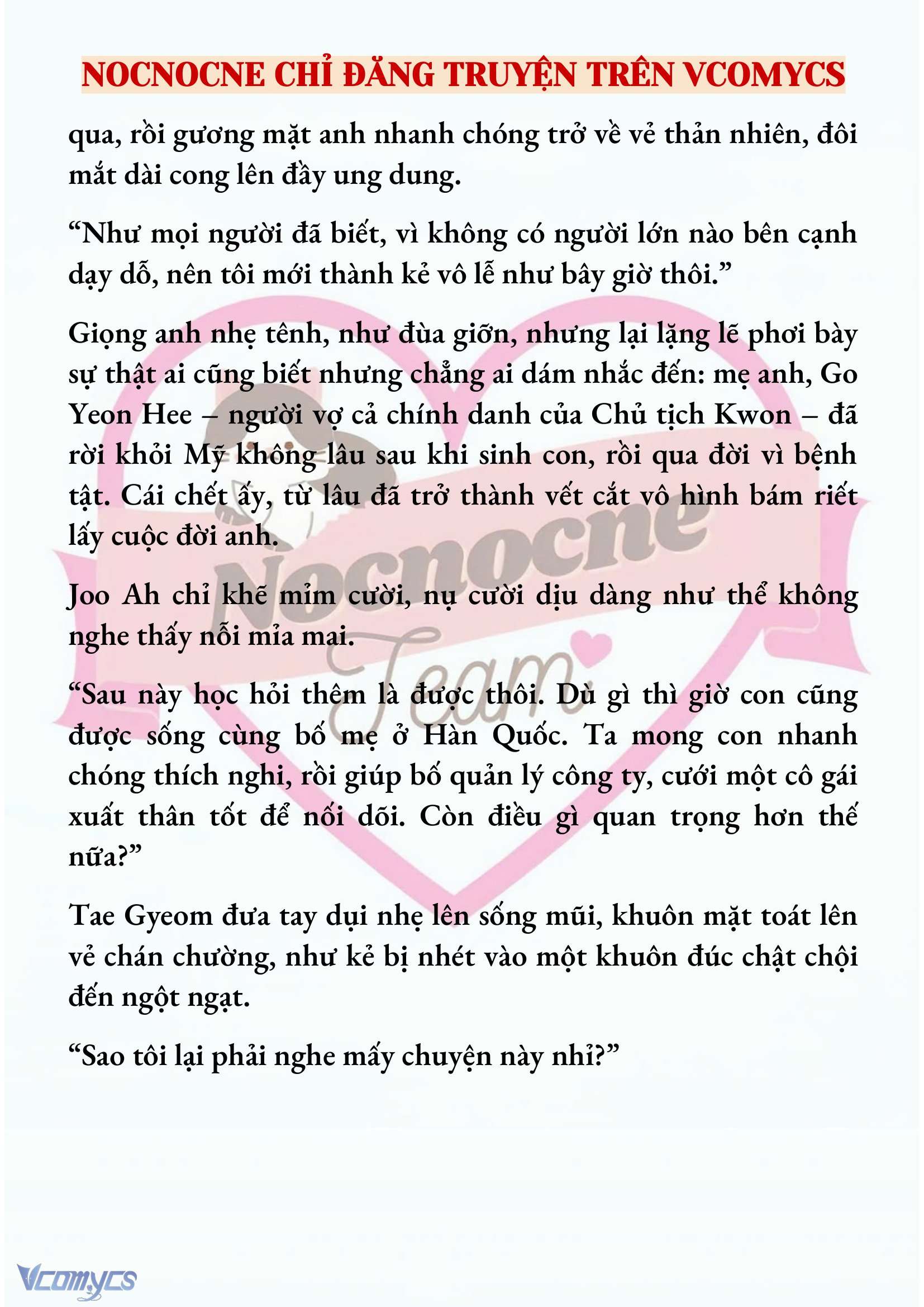 NOCNOCNE CHỈ ĐĂNG TRUYỆN TRÊN VCOMYCS

qua, rồi gương mặt anh nhanh chóng trở về vẻ thản nhiên, đôi mắt dài cong lên đầy ung dung.

“Như mọi người đã biết, vì không có người lớn nào bên cạnh dạy dỗ, nên tôi mới thành kẻ vô lễ như bây giờ thôi.”

Giọng anh nhẹ tênh, như đùa giỡn, nhưng lại lặng lẽ phơi bày sự thật ai cũng biết nhưng chẳng ai dám nhắc đến: mẹ anh, Go Yeon Hee – người vợ cả chính danh của Chủ tịch Kwon – đã rời khỏi Mỹ không lâu sau khi sinh con, rồi qua đời vì bệnh tật. Cái chết ấy, từ lâu đã trở thành vết cắt vô hình bám riết lấy cuộc đời anh.

Joo Ah chỉ khẽ mỉm cười, nụ cười dịu dàng như thể không nghe thấy nỗi mỉa mai.

“Sau này học hỏi thêm là được thôi. Dù gì thì giờ con cũng được sống cùng bố mẹ ở Hàn Quốc. Ta mong con nhanh chóng thích nghi, rồi giúp bố quản lý công ty, cưới một cô gái xuất thân tốt để nối dõi. Còn điều gì quan trọng hơn thế nữa?”

Tae Gyeom đưa tay dụi nhẹ lên sống mũi, khuôn mặt toát lên vẻ chán chường, như kẻ bị nhét vào một khuôn đúc chật chội đến ngột ngạt.

“Sao tôi lại phải nghe mấy chuyện này nhỉ?”

Nocnocne Team

Vcomycs